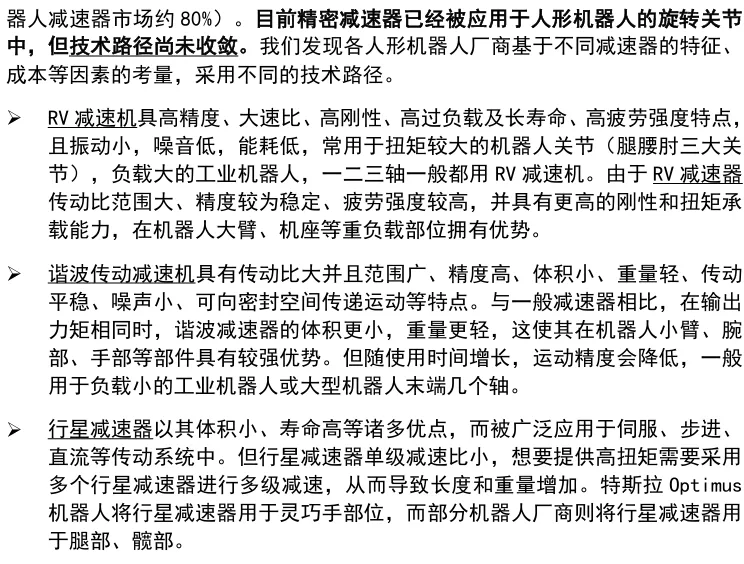 器人减速器市场约 80%）。目前精密减速器已经被应用于人形机器人的旋转关节中，但技术路径尚未收敛。我们发现各人形机器人厂商基于不同减速器的特征、成本等因素的考量，采用不同的技术路径。

➢ RV 减速机具高精度、大速比、高刚性、高过负载及长寿命、高疲劳强度特点，且振动小，噪音低，能耗低，常用于扭矩较大的机器人关节（腿腰肘三大关节），负载大的工业机器人，一二三轴一般都用 RV 减速机。由于 RV 减速器传动比范围大、精度较为稳定、疲劳强度较高，并具有更高的刚性和扭矩承载能力，在机器人大臂、机座等重负载部位拥有优势。

➢ 谐波传动减速机具有传动比大并且范围广、精度高、体积小、重量轻、传动平稳、噪声小、可向密封空间传递运动等特点。与一般减速器相比，在输出力矩相同时，谐波减速器的体积更小，重量更轻，这使其在机器人小臂、腕部、手部等部件具有较强优势。但随使用时间增长，运动精度会降低，一般用于负载小的工业机器人或大型机器人末端几个轴。

➢ 行星减速器以其体积小、寿命高等诸多优点，而被广泛应用于伺服、步进、直流等传动系统中。但行星减速器单级减速比小，想要提供高扭矩需要采用多个行星减速器进行多级减速，从而导致长度和重量增加。特斯拉 Optimus 机器人将行星减速器用于灵巧手部位，而部分机器人厂商则将行星减速器用于腿部、髋部。